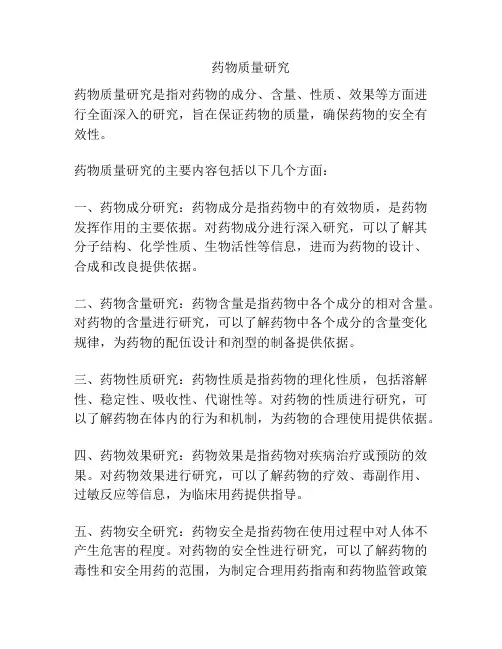 药物质量研究

药物质量研究是指对药物的成分、含量、性质、效果等方面进行全面深入的研究，旨在保证药物的质量，确保药物的安全有效性。

药物质量研究的主要内容包括以下几个方面：

一、药物成分研究：药物成分是指药物中的有效物质，是药物发挥作用的主要依据。对药物成分进行深入研究，可以了解其分子结构、化学性质、生物活性等信息，进而为药物的设计、合成和改良提供依据。

二、药物含量研究：药物含量是指药物中各个成分的相对含量。对药物的含量进行研究，可以了解药物中各个成分的含量变化规律，为药物的配伍设计和剂型的制备提供依据。

三、药物性质研究：药物性质是指药物的理化性质，包括溶解性、稳定性、吸收性、代谢性等。对药物的性质进行研究，可以了解药物在体内的行为和机制，为药物的合理使用提供依据。

四、药物效果研究：药物效果是指药物对疾病治疗或预防的效果。对药物效果进行研究，可以了解药物的疗效、毒副作用、过敏反应等信息，为临床用药提供指导。

五、药物安全研究：药物安全是指药物在使用过程中对人体不产生危害的程度。对药物的安全性进行研究，可以了解药物的毒性和安全用药的范围，为制定合理用药指南和药物监管政策